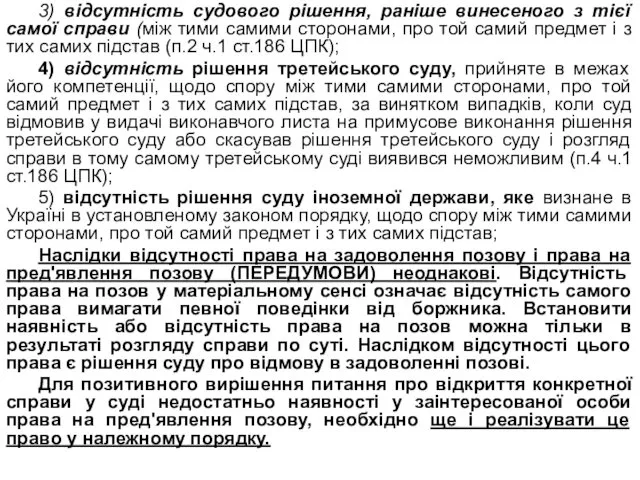 3) відсутність судового рішення, раніше винесеного з тієї самої справи (між тими самими сторонами, про той самий предмет і з тих самих підстав (п.2 ч.1 ст.186 ЦПК);

4) відсутність рішення третейського суду, прийняте в межах його компетенції, щодо спору між тими самими сторонами, про той самий предмет і з тих самих підстав, за винятком випадків, коли суд відмовив у видачі виконавчого листа на примусове виконання рішення третейського суду або скасував рішення третейського суду і розгляд справи в тому самому третейському суді виявився неможливим (п.4 ч.1 ст.186 ЦПК);

5) відсутність рішення суду іноземної держави, яке визнане в Україні в установленому законом порядку, щодо спору між тими самими сторонами, про той самий предмет і з тих самих підстав;

Наслідки відсутності права на задоволення позову і права на пред'явлення позову (ПЕРЕДУМОВИ) неоднакові. Відсутність права на позов у матеріальному сенсі означає відсутність самого права вимагати певної поведінки від боржника. Встановити наявність або відсутність права на позов можна тільки в результаті розгляду справи по суті. Наслідком відсутності цього права є рішення суду про відмову в задоволенні позові.

Для позитивного вирішення питання про відкриття конкретної справи у суді недостатньо наявності у заінтересованої особи права на пред'явлення позову, необхідно ще і реалізувати це право у належному порядку.